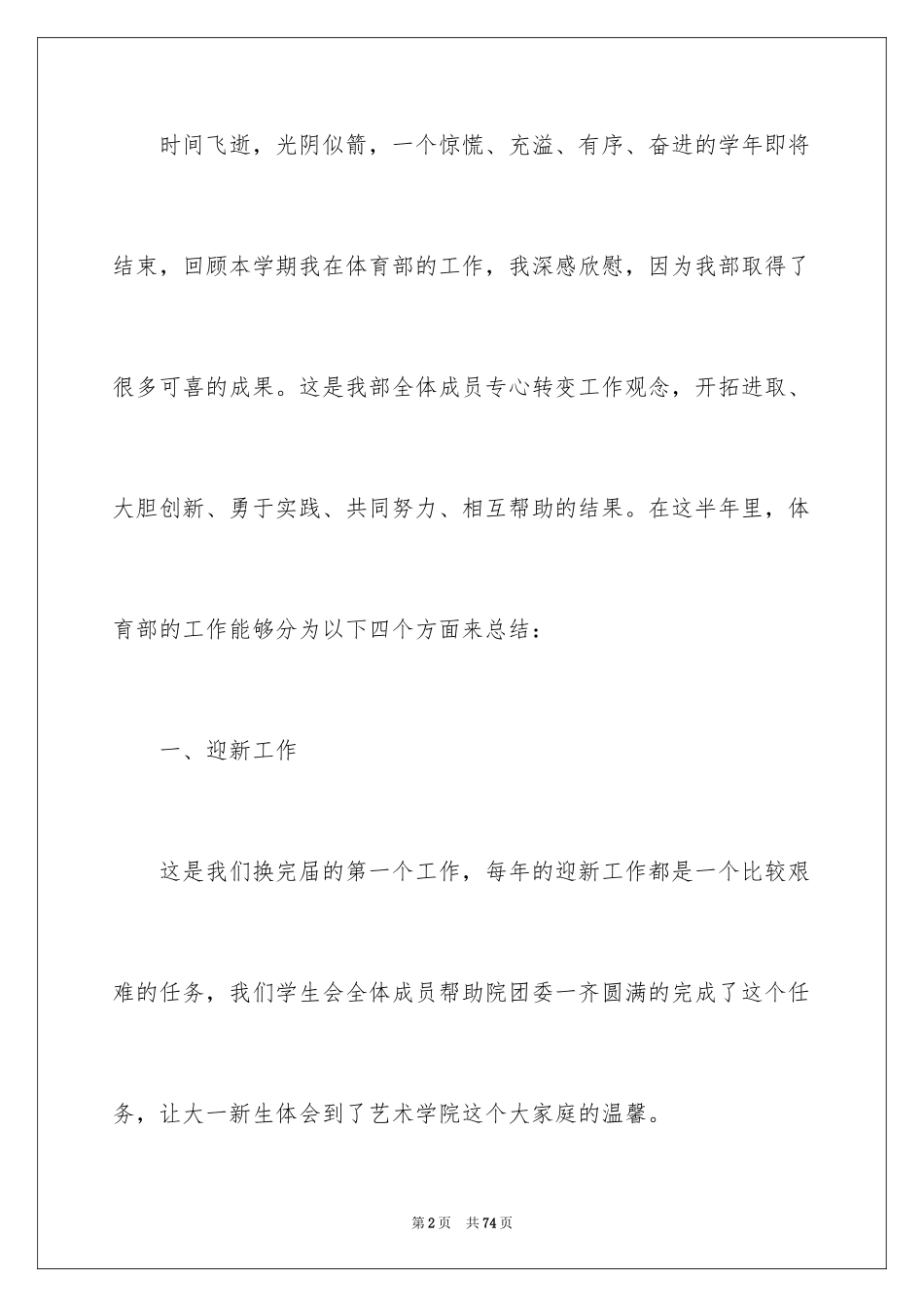 时间飞逝，光阴似箭，一个惊慌、充溢、有序、奋进的学年即将结束，回顾本学期我在体育部的工作，我深感欣慰，因为我部取得了很多可喜的成果。这是我部全体成员专心转变工作观念，开拓进取、大胆创新、勇于实践、共同努力、相互帮助的结果。在这半年里，体育部的工作能够分为以下四个方面来总结：

一、迎新工作

这是我们换完届的第一个工作，每年的迎新工作都是一个比较艰难的任务，我们学生会全体成员帮助院团委一齐圆满的完成了这个任务，让大一新生体会到了艺术学院这个大家庭的温馨。

第2页 共74页